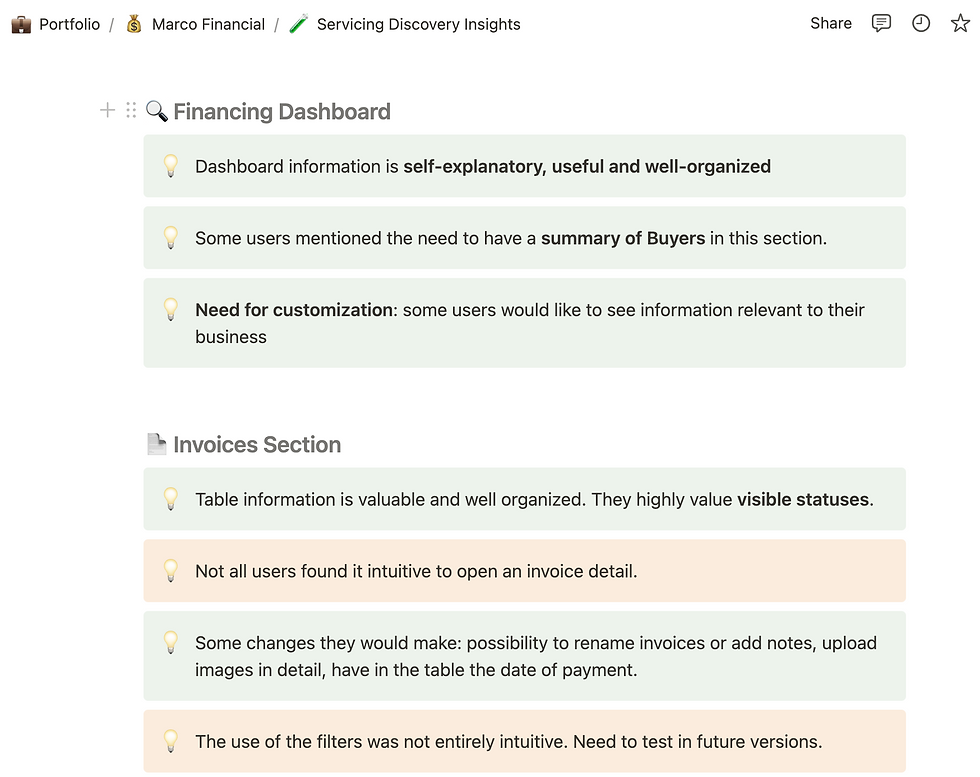 Portfolio / Marco Financial / Servicing Discovery Insights

Share

Financing Dashboard

Dashboard information is self-explanatory, useful and well-organized

Some users mentioned the need to have a summary of Buyers in this section.

Need for customization: some users would like to see information relevant to their business

Invoices Section

Table information is valuable and well organized. They highly value visible statuses.

Not all users found it intuitive to open an invoice detail.

Some changes they would make: possibility to rename invoices or add notes, upload images in detail, have in the table the date of payment.

The use of the filters was not entirely intuitive. Need to test in future versions.